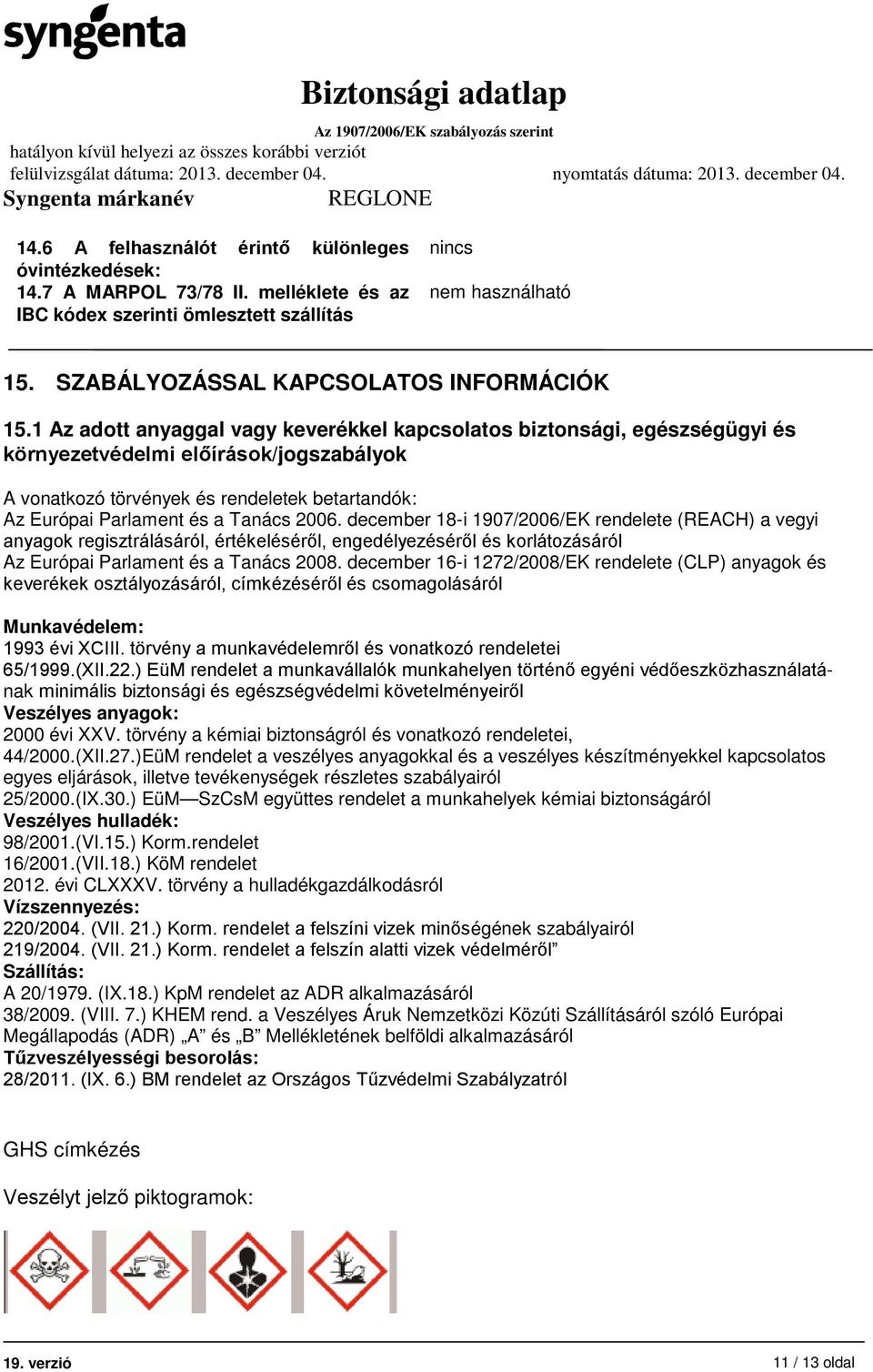 syngenta

Biztonsági adatlap

Az 1907/2006/EK szabályozás szerint

hatályon kívül helyezi az összes korábbi verziót

felülvizsgálat dátuma: 2013. december 04.

nyomtatás dátuma: 2013. december 04.

Syngenta márkanév REGLONE

| 14.6 A felhasználót érintő különleges óvintézkedések: | nincs |
|---|---|
| 14.7 A MARPOL 73/78 II. melléklete és az IBC kódex szerinti ömlesztett szállítás | nem használható |

15. SZABÁLYOZÁSSAL KAPCSOLATOS INFORMÁCIÓK

15.1 Az adott anyaggal vagy keverékkel kapcsolatos biztonsági, egészségügyi és környezetvédelmi előírások/jogszabályok

A vonatkozó törvények és rendeletek betartandók:
Az Európai Parlament és a Tanács 2006. december 18-i 1907/2006/EK rendelete (REACH) a vegyi anyagok regisztrálásáról, értékeléséről, engedélyezéséről és korlátozásáról
Az Európai Parlament és a Tanács 2008. december 16-i 1272/2008/EK rendelete (CLP) anyagok és keverékek osztályozásáról, címkézéséről és csomagolásáról

Munkavédelem:
1993 évi XCIII. törvény a munkavédelemről és vonatkozó rendeletei
65/1999.(XII.22.) EüM rendelet a munkavállalók munkahelyen történő egyéni védőeszközhasználatának minimális biztonsági és egészségvédelmi követelményeiről
Veszélyes anyagok:
2000 évi XXV. törvény a kémiai biztonságról és vonatkozó rendeletei,
44/2000.(XII.27.)EüM rendelet a veszélyes anyagokkal és a veszélyes készítményekkel kapcsolatos egyes eljárások, illetve tevékenységek részletes szabályairól
25/2000.(IX.30.) EüM—SzCsM együttes rendelet a munkahelyek kémiai biztonságáról
Veszélyes hulladék:
98/2001.(VI.15.) Korm.rendelet
16/2001.(VII.18.) KöM rendelet
2012. évi CLXXXV. törvény a hulladékgazdálkodásról
Vízszennyezés:
220/2004. (VII. 21.) Korm. rendelet a felszíni vizek minőségének szabályairól
219/2004. (VII. 21.) Korm. rendelet a felszín alatti vizek védelméről”
Szállítás:
A 20/1979. (IX.18.) KpM rendelet az ADR alkalmazásáról
38/2009. (VIII. 7.) KHEM rend. a Veszélyes Áruk Nemzetközi Közúti Szállításáról szóló Európai Megállapodás (ADR) „A” és „B” Mellékletének belföldi alkalmazásáról
Tűzveszélyességi besorolás:
28/2011. (IX. 6.) BM rendelet az Országos Tűzvédelmi Szabályzatról

GHS címkézés

Veszélyt jelző piktogramok:

19. verzió

11 / 13 oldal